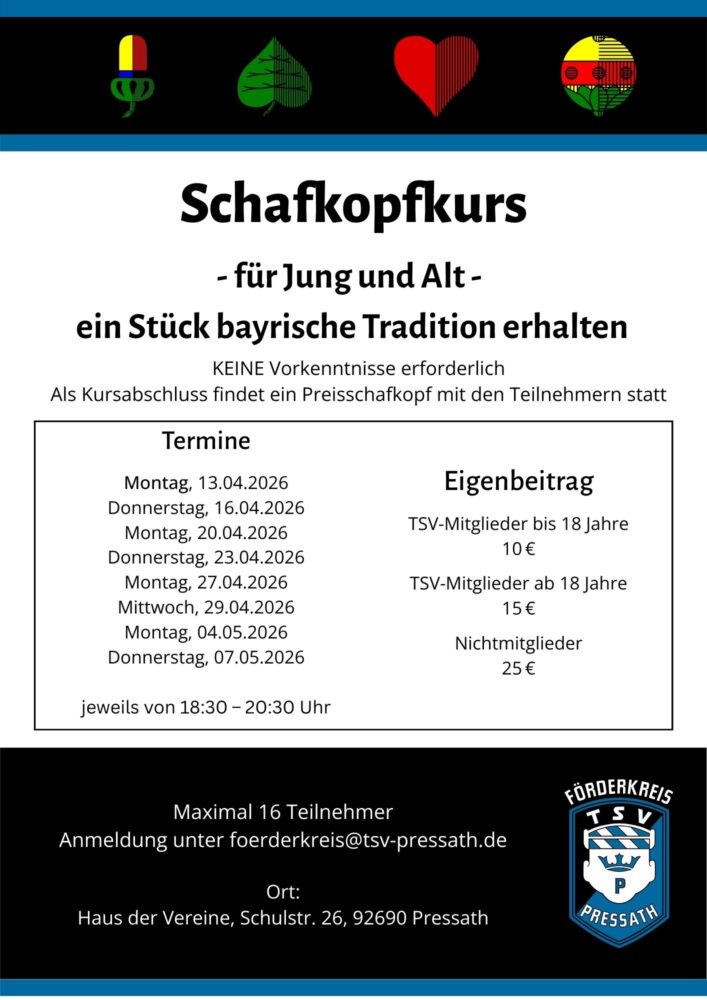 Schafkopfkurs

- für Jung und Alt -

ein Stück bayrische Tradition erhalten

KEINE Vorkenntnisse erforderlich

Als Kursabschluss findet ein Preisschafkopf mit den Teilnehmern statt

Termine

Montag, 13.04.2026
Donnerstag, 16.04.2026
Montag, 20.04.2026
Donnerstag, 23.04.2026
Montag, 27.04.2026
Mittwoch, 29.04.2026
Montag, 04.05.2026
Donnerstag, 07.05.2026

jeweils von 18:30 – 20:30 Uhr

Eigenbeitrag

TSV-Mitglieder bis 18 Jahre
10 €

TSV-Mitglieder ab 18 Jahre
15 €

Nichtmitglieder
25 €

Maximal 16 Teilnehmer
Anmeldung unter foerderkreis@tsv-pressath.de

Ort:
Haus der Vereine, Schulstr. 26, 92690 Pressath

FÖRDERKREIS
TSV
P
PRESSATH